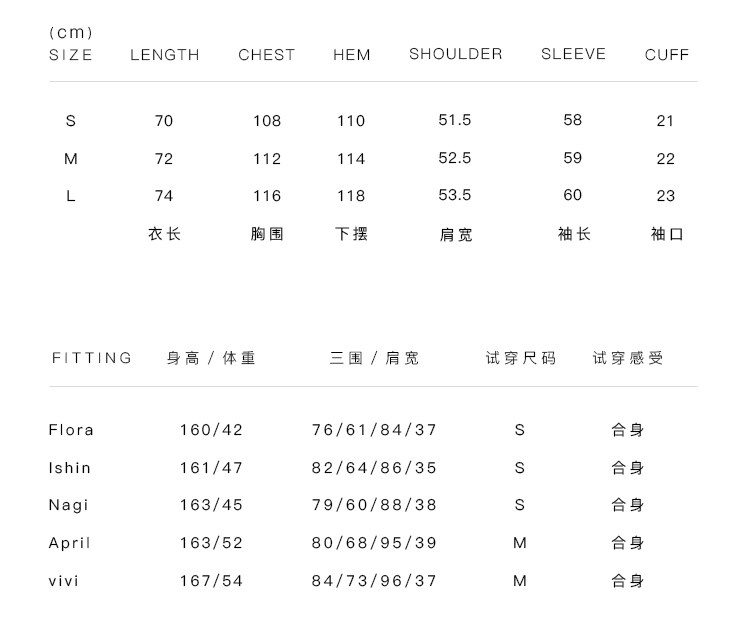 (cm)

| SIZE | LENGTH | CHEST | HEM | SHOULDER | SLEEVE | CUFF |
|---|---|---|---|---|---|---|
| S | 70 | 108 | 110 | 51.5 | 58 | 21 |
| M | 72 | 112 | 114 | 52.5 | 59 | 22 |
| L | 74 | 116 | 118 | 53.5 | 60 | 23 |
|  | 衣长 | 胸围 | 下摆 | 肩宽 | 袖长 | 袖口 |

| FITTING | 身高/体重 | 三围/肩宽 | 试穿尺码 | 试穿感受 |
|---|---|---|---|---|
| Flora | 160/42 | 76/61/84/37 | S | 合身 |
| Ishin | 161/47 | 82/64/86/35 | S | 合身 |
| Nagi | 163/45 | 79/60/88/38 | S | 合身 |
| April | 163/52 | 80/68/95/39 | M | 合身 |
| vivi | 167/54 | 84/73/96/37 | M | 合身 |